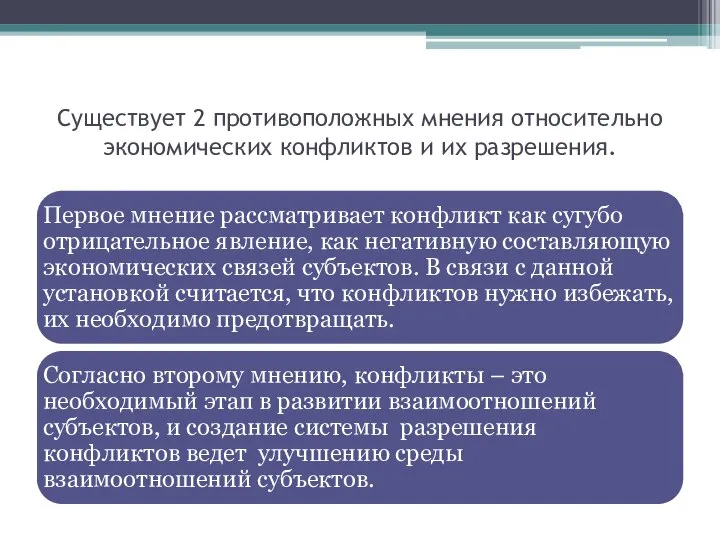 Существует 2 противоположных мнения относительно экономических конфликтов и их разрешения.

Первое мнение рассматривает конфликт как сугубо отрицательное явление, как негативную составляющую экономических связей субъектов. В связи с данной установкой считается, что конфликтов нужно избежать, их необходимо предотвращать.

Согласно второму мнению, конфликты – это необходимый этап в развитии взаимоотношений субъектов, и создание системы разрешения конфликтов ведет улучшению среды взаимоотношений субъектов.